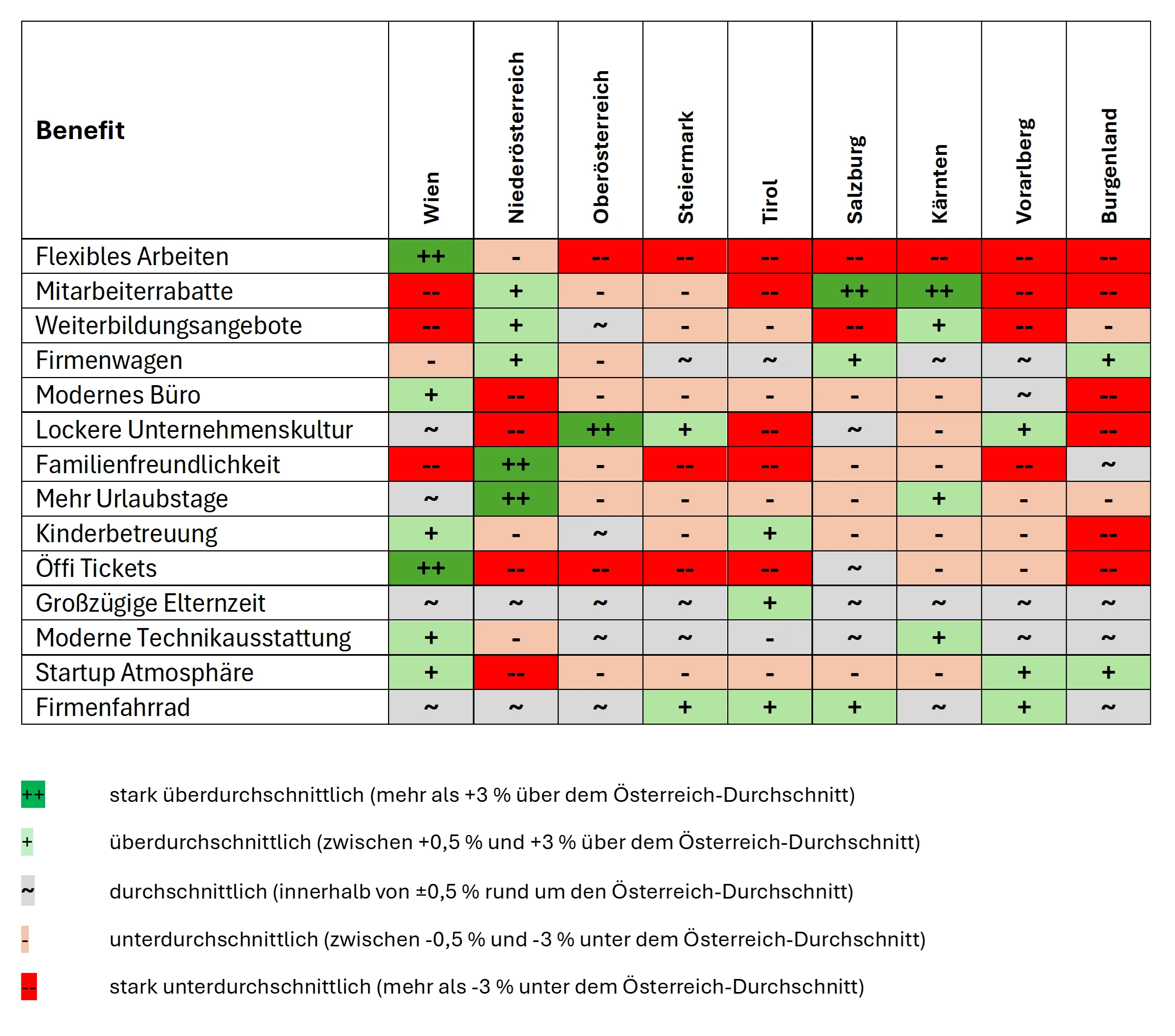 | Benefit | Wien | Niederösterreich | Oberösterreich | Steiermark | Tirol | Salzburg | Kärnten | Vorarlberg | Burgenland |
|---|---|---|---|---|---|---|---|---|---|
| Flexibles Arbeiten | ++ | - | -- | -- | -- | -- | -- | -- | -- |
| Mitarbeiterrabatte | -- | + | - | - | -- | ++ | ++ | -- | -- |
| Weiterbildungsangebote | -- | + | ~ | - | - | -- | + | -- | - |
| Firmenwagen | - | + | - | ~ | ~ | + | ~ | ~ | + |
| Modernes Büro | + | -- | - | - | - | - | - | ~ | -- |
| Lockere Unternehmenskultur | ~ | -- | ++ | + | -- | ~ | - | + | -- |
| Familienfreundlichkeit | -- | ++ | - | -- | -- | - | - | -- | ~ |
| Mehr Urlaubstage | ~ | ++ | - | - | - | - | + | - | - |
| Kinderbetreuung | + | - | ~ | - | + | - | - | - | -- |
| Öffi Tickets | ++ | -- | -- | -- | -- | ~ | - | - | -- |
| Großzügige Elternzeit | ~ | ~ | ~ | ~ | + | ~ | ~ | ~ | ~ |
| Moderne Technikausstattung | + | - | ~ | ~ | - | ~ | + | ~ | ~ |
| Startup Atmosphäre | + | -- | - | - | - | - | - | + | + |
| Firmenfahrrad | ~ | ~ | ~ | + | + | + | ~ | + | ~ |

++ stark überdurchschnittlich (mehr als +3 % über dem Österreich-Durchschnitt)

+ überdurchschnittlich (zwischen +0,5 % und +3 % über dem Österreich-Durchschnitt)

~ durchschnittlich (innerhalb von ±0,5 % rund um den Österreich-Durchschnitt)

- unterdurchschnittlich (zwischen -0,5 % und -3 % unter dem Österreich-Durchschnitt)

-- stark unterdurchschnittlich (mehr als -3 % unter dem Österreich-Durchschnitt)